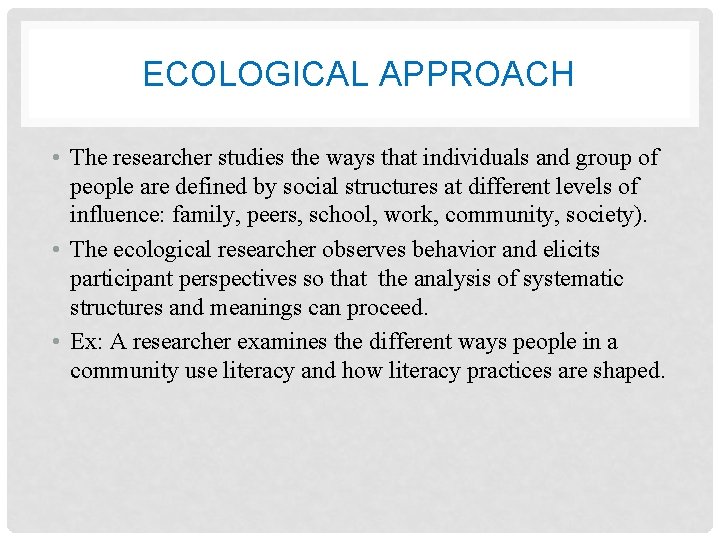 ECOLOGICAL APPROACH

• The researcher studies the ways that individuals and group of people are defined by social structures at different levels of influence: family, peers, school, work, community, society).
• The ecological researcher observes behavior and elicits participant perspectives so that the analysis of systematic structures and meanings can proceed.
• Ex: A researcher examines the different ways people in a community use literacy and how literacy practices are shaped.